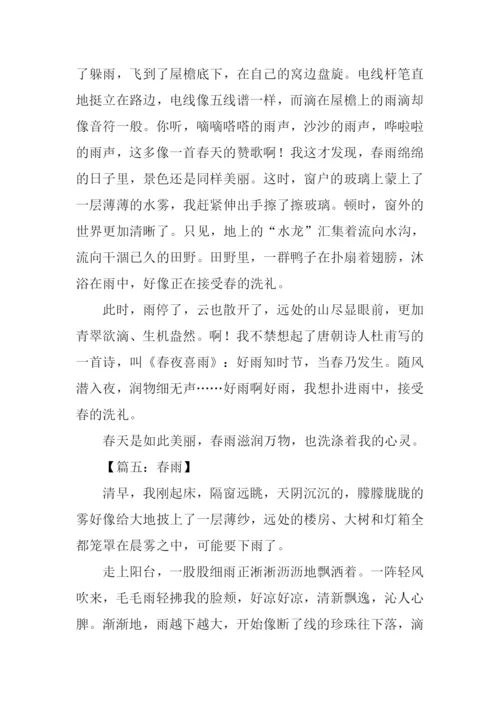 了躲雨，飞到了屋檐底下，在自己的窝边盘旋。电线杆笔直地挺立在路边，电线像五线谱一样，而滴在屋檐上的雨滴却像音符一般。你听，嘀嘀嗒嗒的雨声，沙沙的雨声，哗啦啦的雨声，这多像一首春天的赞歌啊！我这才发现，春雨绵绵的日子里，景色还是同样美丽。这时，窗户的玻璃上蒙上了一层薄薄的水雾，我赶紧伸出手擦了擦玻璃。顿时，窗外的世界更加清晰了。只见，地上的“水龙”汇集着流向水沟，流向干涸已久的田野。田野里，一群鸭子在扑扇着翅膀，沐浴在雨中，好像正在接受春的洗礼。

此时，雨停了，云也散开了，远处的山尽显眼前，更加青翠欲滴、生机盎然。啊！我不禁想起了唐朝诗人杜甫写的一首诗，叫《春夜喜雨》：好雨知时节，当春乃发生。随风潜入夜，润物细无声……好雨啊好雨，我想扑进雨中，接受春的洗礼。

春天是如此美丽，春雨滋润万物，也洗涤着我的心灵。

【篇五：春雨】

清早，我刚起床，隔窗远眺，天阴沉沉的，朦朦胧胧的雾好像给大地披上了一层薄纱，远处的楼房、大树和灯箱全都笼罩在晨雾之中，可能要下雨了。

走上阳台，一股股细雨正淅淅沥沥地飘洒着。一阵轻风吹来，毛毛雨轻拂我的脸颊，好凉好凉，清新飘逸，沁人心脾。渐渐地，雨越下越大，开始像断了线的珍珠往下落，滴